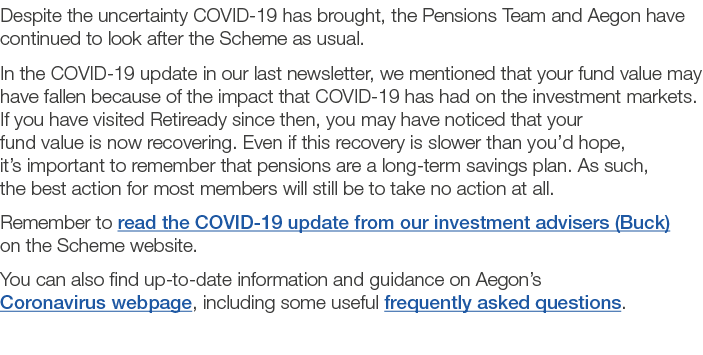 Despite the uncertainty COVID-19 has brought, the Pensions Team and Aegon have continued to look after the Scheme as usual.

In the COVID-19 update in our last newsletter, we mentioned that your fund value may have fallen because of the impact that COVID-19 has had on the investment markets. If you have visited Retiready since then, you may have noticed that your fund value is now recovering. Even if this recovery is slower than you'd hope, it's important to remember that pensions are a long-term savings plan. As such, the best action for most members will still be to take no action at all.

Remember to read the COVID-19 update from our investment advisers (Buck) on the Scheme website.

You can also find up-to-date information and guidance on Aegon's Coronavirus webpage, including some useful frequently asked questions.